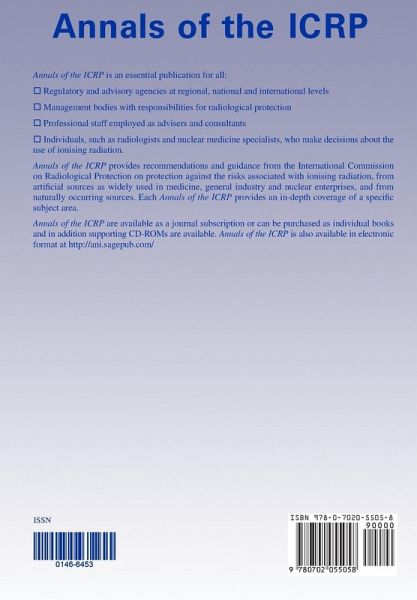 Annals of the ICRP

Annals of the ICRP is an essential publication for all:

☐ Regulatory and advisory agencies at regional, national and international levels

☐ Management bodies with responsibilities for radiological protection

☐ Professional staff employed as advisers and consultants

☐ Individuals, such as radiologists and nuclear medicine specialists, who make decisions about the use of ionising radiation.

Annals of the ICRP provides recommendations and guidance from the International Commission on Radiological Protection on protection against the risks associated with ionising radiation, from artificial sources as widely used in medicine, general industry and nuclear enterprises, and from naturally occurring sources. Each Annals of the ICRP provides an in-depth coverage of a specific subject area.

Annals of the ICRP are available as a journal subscription or can be purchased as individual books and in addition supporting CD-ROMs are available. Annals of the ICRP is also available in electronic format at http://ani.sagepub.com/

ISSN

0146-6453

ISBN 978-0-7020-5505-8

90000

9 780702 055058